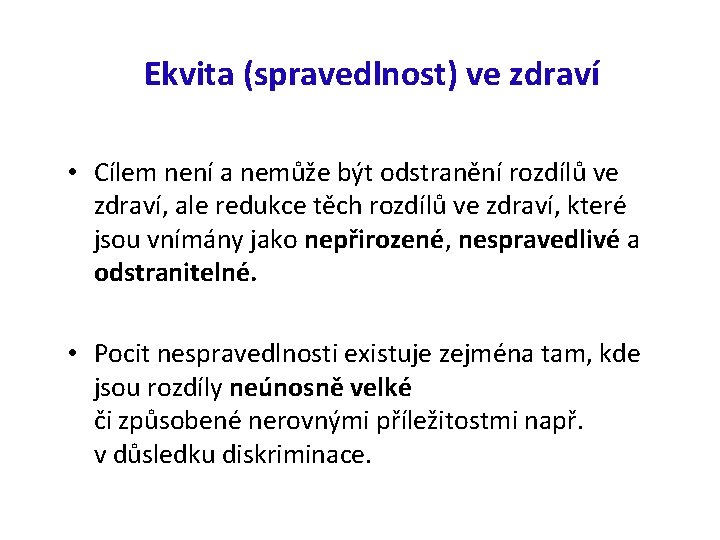 Ekvita (spravedlnost) ve zdraví

• Cílem není a nemůže být odstranění rozdílů ve zdraví, ale redukce těch rozdílů ve zdraví, které jsou vnímány jako nepřirozené, nespravedlivé a odstranitelné.

• Pocit nespravedlnosti existuje zejména tam, kde jsou rozdíly neúnosně velké či způsobené nerovnými příležitostmi např. v důsledku diskriminace.